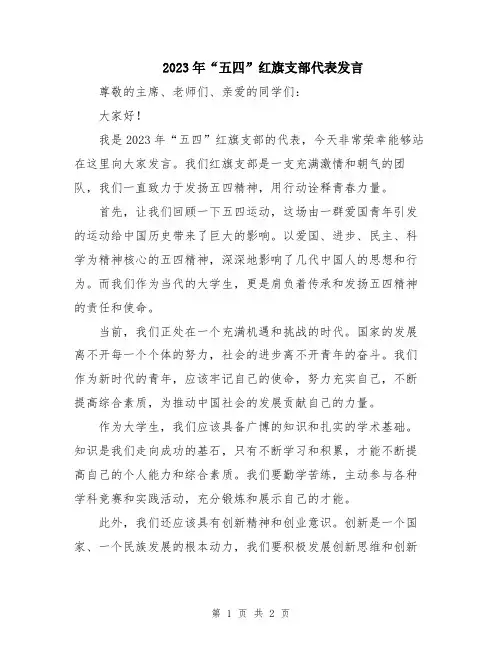 2023年“五四”红旗支部代表发言

尊敬的主席、老师们、亲爱的同学们：

大家好！

我是2023年“五四”红旗支部的代表，今天非常荣幸能够站在这里向大家发言。我们红旗支部是一支充满激情和朝气的团队，我们一直致力于发扬五四精神，用行动诠释青春力量。

首先，让我们回顾一下五四运动，这场由一群爱国青年引发的运动给中国历史带来了巨大的影响。以爱国、进步、民主、科学为精神核心的五四精神，深深地影响了几代中国人的思想和行为。而我们作为当代的大学生，更是肩负着传承和发扬五四精神的责任和使命。

当前，我们正处在一个充满机遇和挑战的时代。国家的发展离不开每一个个体的努力，社会的进步离不开青年的奋斗。我们作为新时代的青年，应该牢记自己的使命，努力充实自己，不断提高综合素质，为推动中国社会的发展贡献自己的力量。

作为大学生，我们应该具备广博的知识和扎实的学术基础。知识是我们走向成功的基石，只有不断学习和积累，才能不断提高自己的个人能力和综合素质。我们要勤学苦练，主动参与各种学科竞赛和实践活动，充分锻炼和展示自己的才能。

此外，我们还应该具有创新精神和创业意识。创新是一个国家、一个民族发展的根本动力，我们要积极发展创新思维和创新

第 1 页 共 2 页